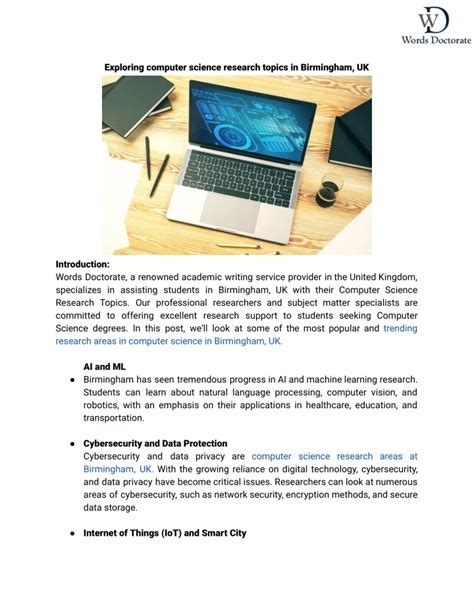 WD
Words Doctorate

Exploring computer science research topics in Birmingham, UK

Introduction:
Words Doctorate, a renowned academic writing service provider in the United Kingdom, specializes in assisting students in Birmingham, UK with their Computer Science Research Topics. Our professional researchers and subject matter specialists are committed to offering excellent research support to students seeking Computer Science degrees. In this post, we'll look at some of the most popular and trending research areas in computer science in Birmingham, UK.

AI and ML
● Birmingham has seen tremendous progress in AI and machine learning research. Students can learn about natural language processing, computer vision, and robotics, with an emphasis on their applications in healthcare, education, and transportation.

● Cybersecurity and Data Protection
Cybersecurity and data privacy are computer science research areas at Birmingham, UK. With the growing reliance on digital technology, cybersecurity, and data privacy have become critical issues. Researchers can look at numerous areas of cybersecurity, such as network security, encryption methods, and secure data storage.

● Internet of Things (IoT) and Smart City